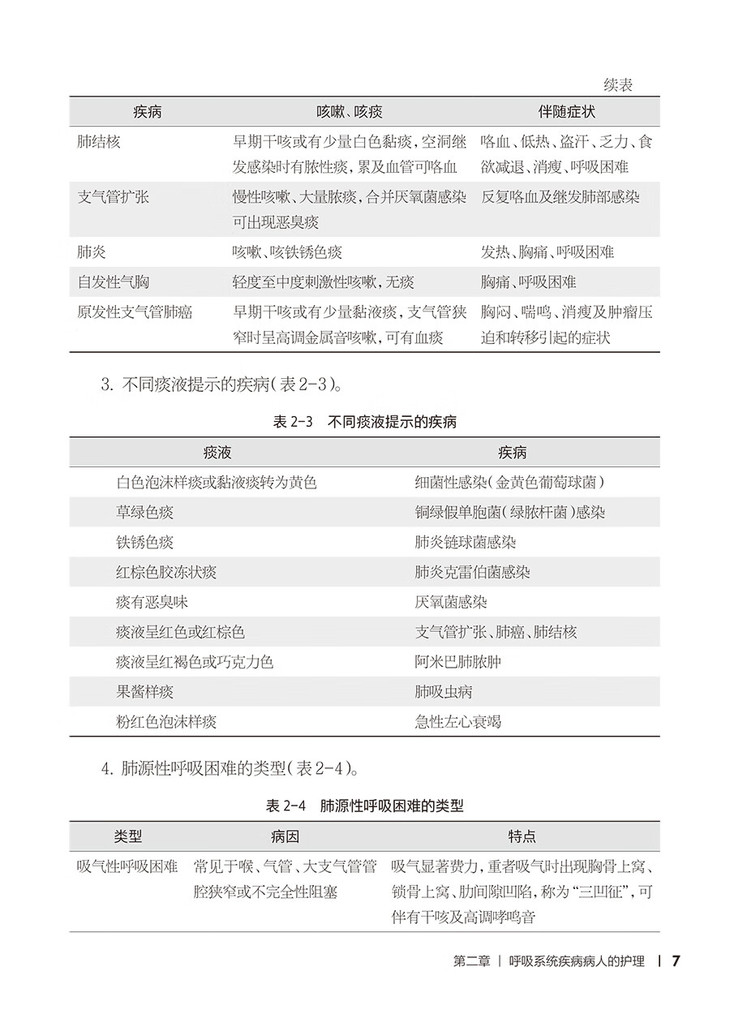 续表

| 疾病 | 咳嗽、咳痰 | 伴随症状 |
|---|---|---|
| 肺结核 | 早期干咳或有少量白色黏痰，空洞继发感染时有脓性痰，累及血管可咯血 | 咯血、低热、盗汗、乏力、食欲减退、消瘦、呼吸困难 |
| 支气管扩张 | 慢性咳嗽、大量脓痰，合并厌氧菌感染可出现恶臭痰 | 反复咯血及继发肺部感染 |
| 肺炎 | 咳嗽、咳铁锈色痰 | 发热、胸痛、呼吸困难 |
| 自发性气胸 | 轻度至中度刺激性咳嗽，无痰 | 胸痛、呼吸困难 |
| 原发性支气管肺癌 | 早期干咳或有少量黏液痰，支气管狭窄时呈高调金属音咳嗽，可有血痰 | 胸闷、喘鸣、消瘦及肿瘤压迫和转移引起的症状 |

3. 不同痰液提示的疾病（表 2-3）。

表 2-3　不同痰液提示的疾病

| 痰液 | 疾病 |
|---|---|
| 白色泡沫样痰或黏液痰转为黄色 | 细菌性感染（金黄色葡萄球菌） |
| 草绿色痰 | 铜绿假单胞菌（绿脓杆菌）感染 |
| 铁锈色痰 | 肺炎链球菌感染 |
| 红棕色胶冻状痰 | 肺炎克雷伯菌感染 |
| 痰有恶臭味 | 厌氧菌感染 |
| 痰液呈红色或红棕色 | 支气管扩张、肺癌、肺结核 |
| 痰液呈红褐色或巧克力色 | 阿米巴肺脓肿 |
| 果酱样痰 | 肺吸虫病 |
| 粉红色泡沫样痰 | 急性左心衰竭 |

4. 肺源性呼吸困难的类型（表 2-4）。

表 2-4　肺源性呼吸困难的类型

| 类型 | 病因 | 特点 |
|---|---|---|
| 吸气性呼吸困难 | 常见于喉、气管、大支气管管腔狭窄或不完全性阻塞 | 吸气显著费力，重者吸气时出现胸骨上窝、锁骨上窝、肋间隙凹陷，称为“三凹征”，可伴有干咳及高调哮鸣音 |

第二章 | 呼吸系统疾病病人的护理 | 7